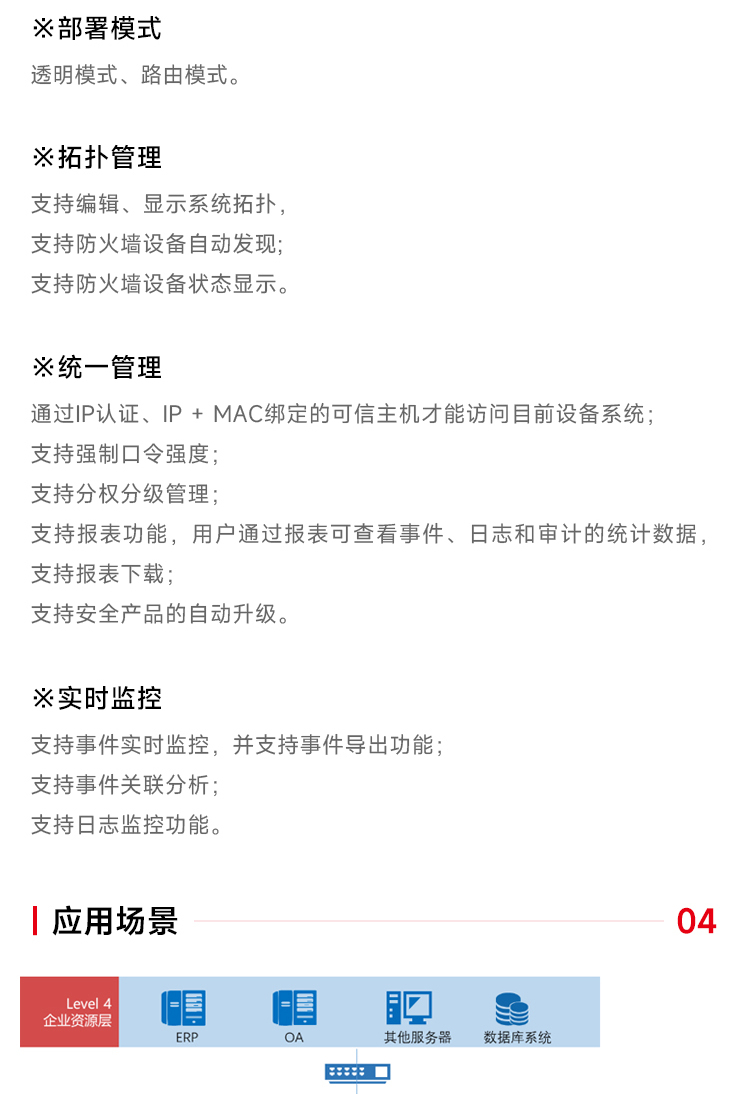 ※部署模式
透明模式、路由模式。

※拓扑管理
支持编辑、显示系统拓扑，
支持防火墙设备自动发现;
支持防火墙设备状态显示。

※统一管理
通过IP认证、IP + MAC绑定的可信主机才能访问目前设备系统;
支持强制口令强度;
支持分权分级管理;
支持报表功能，用户通过报表可查看事件、日志和审计的统计数据，
支持报表下载;
支持安全产品的自动升级。

※实时监控
支持事件实时监控，并支持事件导出功能;
支持事件关联分析;
支持日志监控功能。

应用场景 04

Level 4
企业资源层
ERP
OA
其他服务器
数据库系统